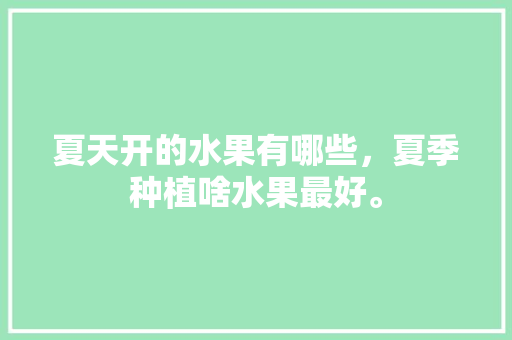 夏天开的水果有哪些，夏季种植啥水果最好。